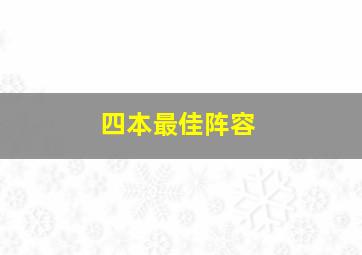 四本最佳阵容